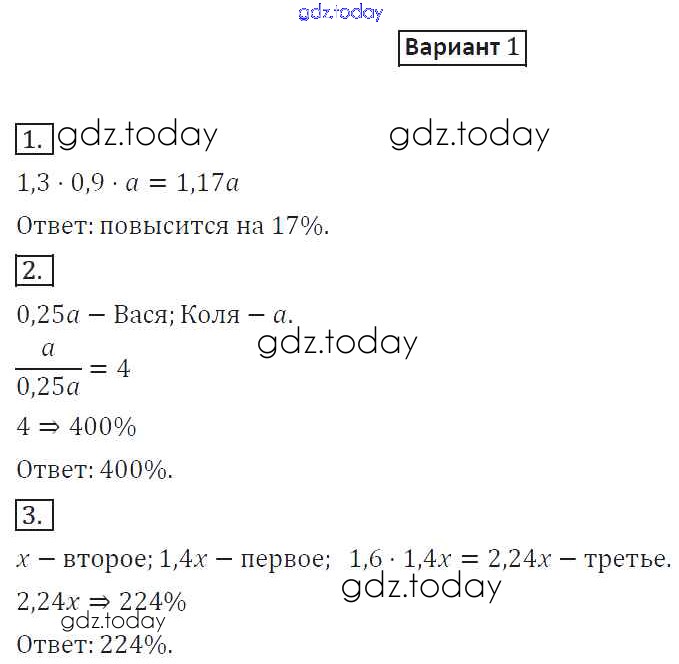 gdz.today

Вариант 1

1. gdz.today gdz.today

$1{,}3 \cdot 0{,}9 \cdot a = 1{,}17a$

Ответ: повысится на 17%.

2.

$0{,}25a$ – Вася; Коля – $a$.

gdz.today

$\frac{a}{0{,}25a} = 4$

$4 \Rightarrow 400\%$

Ответ: 400%.

3.

$x$ – второе; $1{,}4x$ – первое; $1{,}6 \cdot 1{,}4x = 2{,}24x$ – третье.

gdz.today

$2{,}24x \Rightarrow 224\%$

gdz.today

Ответ: 224%.